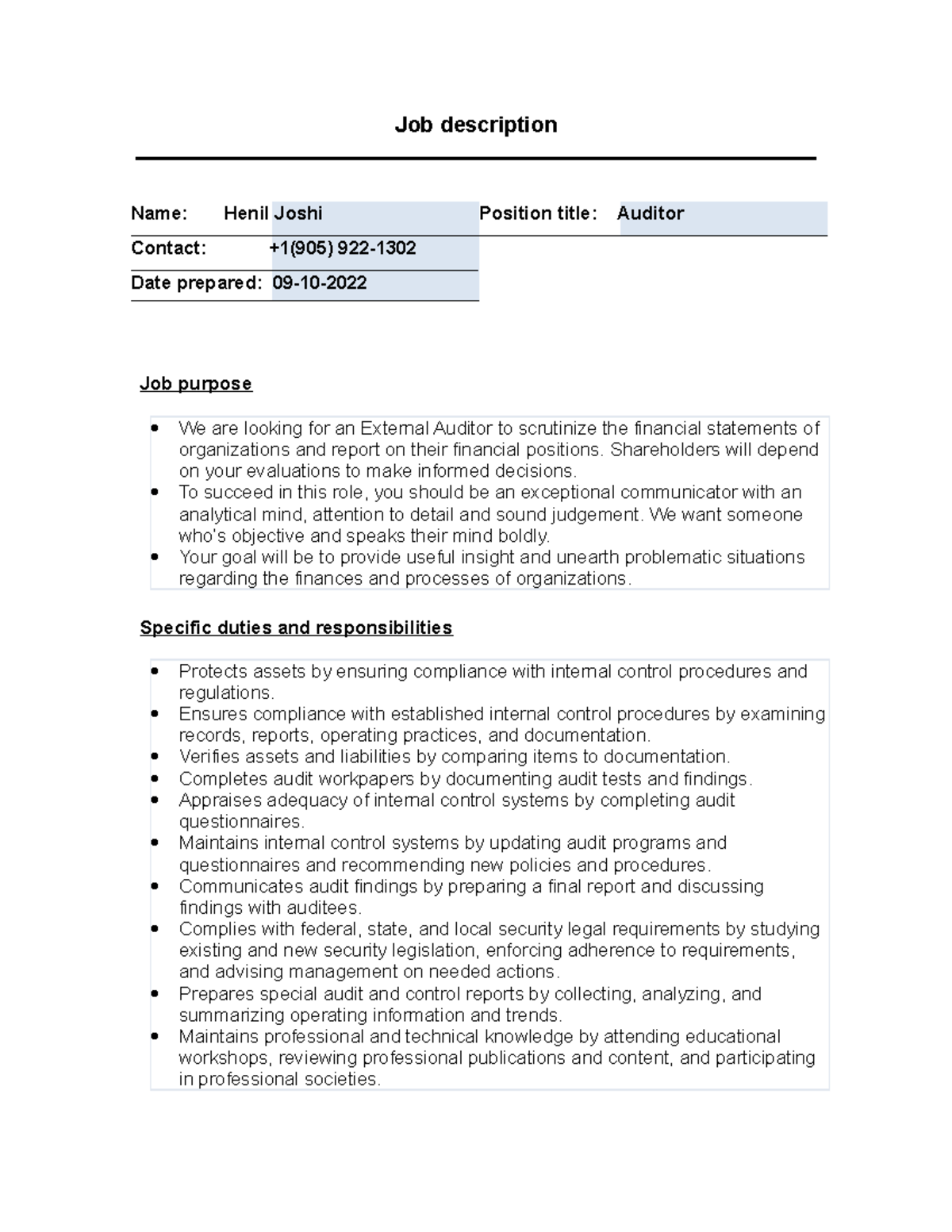 Job description

Name: Henil Joshi

Position title: Auditor

Contact: +1(905) 922-1302

Date prepared: 09-10-2022

Job purpose

• We are looking for an External Auditor to scrutinize the financial statements of organizations and report on their financial positions. Shareholders will depend on your evaluations to make informed decisions.
• To succeed in this role, you should be an exceptional communicator with an analytical mind, attention to detail and sound judgement. We want someone who's objective and speaks their mind boldly.
• Your goal will be to provide useful insight and unearth problematic situations regarding the finances and processes of organizations.

Specific duties and responsibilities

• Protects assets by ensuring compliance with internal control procedures and regulations.
• Ensures compliance with established internal control procedures by examining records, reports, operating practices, and documentation.
• Verifies assets and liabilities by comparing items to documentation.
• Completes audit workpapers by documenting audit tests and findings.
• Appraises adequacy of internal control systems by completing audit questionnaires.
• Maintains internal control systems by updating audit programs and questionnaires and recommending new policies and procedures.
• Communicates audit findings by preparing a final report and discussing findings with auditees.
• Complies with federal, state, and local security legal requirements by studying existing and new security legislation, enforcing adherence to requirements, and advising management on needed actions.
• Prepares special audit and control reports by collecting, analyzing, and summarizing operating information and trends.
• Maintains professional and technical knowledge by attending educational workshops, reviewing professional publications and content, and participating in professional societies.